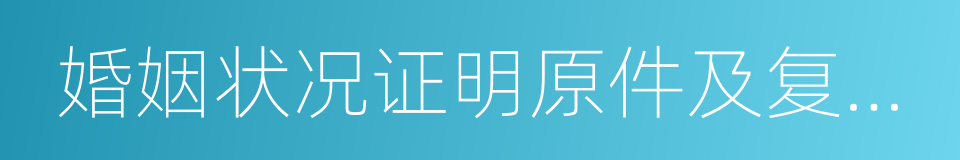 婚姻状况证明原件及复...